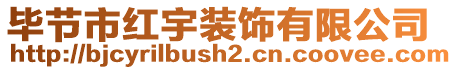 毕节市红宇装饰有限公司
http://bjcyrilbush2.cn.coovee.com